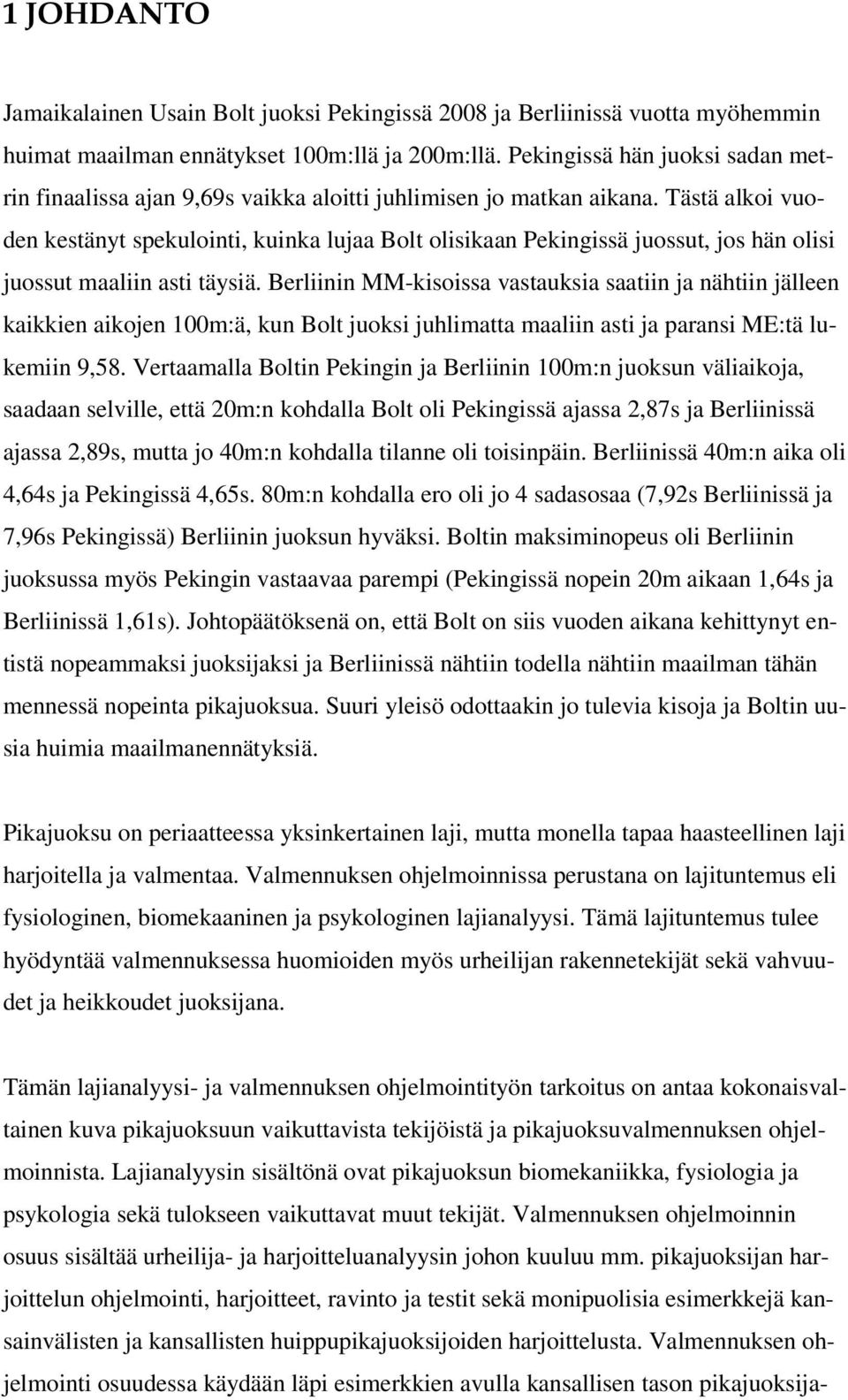 1 JOHDANTO

Jamaikalainen Usain Bolt juoksi Pekingissä 2008 ja Berliinissä vuotta myöhemmin huimat maailman ennätykset 100m:llä ja 200m:llä. Pekingissä hän juoksi sadan metrin finaalissa ajan 9,69s vaikka aloitti juhlimisen jo matkan aikana. Tästä alkoi vuoden kestänyt spekulointi, kuinka lujaa Bolt olisikaan Pekingissä juossut, jos hän olisi juossut maaliin asti täysiä. Berliinin MM-kisoissa vastauksia saatiin ja nähtiin jälleen kaikkien aikojen 100m:ä, kun Bolt juoksi juhlimatta maaliin asti ja paransi ME:tä lukemiin 9,58. Vertaamalla Boltin Pekingin ja Berliinin 100m:n juoksun väliaikoja, saadaan selville, että 20m:n kohdalla Bolt oli Pekingissä ajassa 2,87s ja Berliinissä ajassa 2,89s, mutta jo 40m:n kohdalla tilanne oli toisinpäin. Berliinissä 40m:n aika oli 4,64s ja Pekingissä 4,65s. 80m:n kohdalla ero oli jo 4 sadasosaa (7,92s Berliinissä ja 7,96s Pekingissä) Berliinin juoksun hyväksi. Boltin maksiminopeus oli Berliinin juoksussa myös Pekingin vastaavaa parempi (Pekingissä nopein 20m aikaan 1,64s ja Berliinissä 1,61s). Johtopäätöksenä on, että Bolt on siis vuoden aikana kehittynyt entistä nopeammaksi juoksijaksi ja Berliinissä nähtiin todella nähtiin maailman tähän mennessä nopeinta pikajuoksua. Suuri yleisö odottaakin jo tulevia kisoja ja Boltin uusia huimia maailmanennätyksiä.

Pikajuoksu on periaatteessa yksinkertainen laji, mutta monella tapaa haasteellinen laji harjoitella ja valmentaa. Valmennuksen ohjelmoinnissa perustana on lajituntemus eli fysiologinen, biomekaaninen ja psykologinen lajianalyysi. Tämä lajituntemus tulee hyödyntää valmennuksessa huomioiden myös urheilijan rakennetekijät sekä vahvuudet ja heikkoudet juoksijana.

Tämän lajianalyysi- ja valmennuksen ohjelmointityön tarkoitus on antaa kokonaisvaltainen kuva pikajuoksuun vaikuttavista tekijöistä ja pikajuoksuvalmennuksen ohjelmoinnista. Lajianalyysin sisältönä ovat pikajuoksun biomekaniikka, fysiologia ja psykologia sekä tulokseen vaikuttavat muut tekijät. Valmennuksen ohjelmoinnin osuus sisältää urheilija- ja harjoitteluanalyysin johon kuuluu mm. pikajuoksijan harjoittelun ohjelmointi, harjoitteet, ravinto ja testit sekä monipuolisia esimerkkejä kansainvälisten ja kansallisten huippupikajuoksijoiden harjoittelusta. Valmennuksen ohjelmointi osuudessa käydään läpi esimerkkien avulla kansallisen tason pikajuoksija-